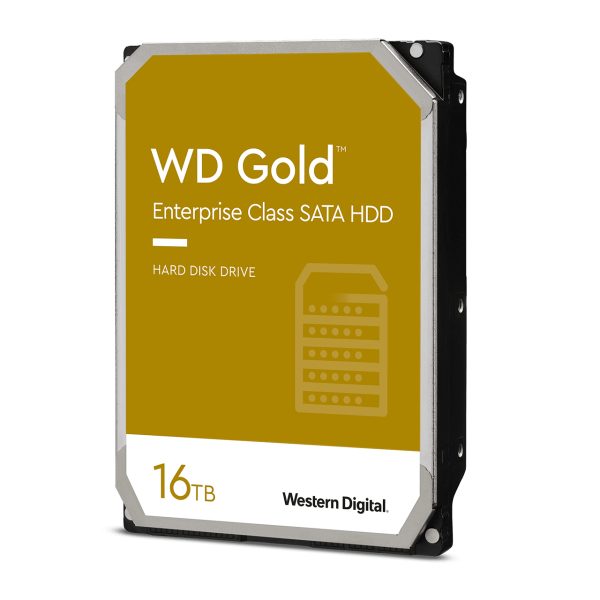 WD Gold™
Enterprise Class SATA HDD

HARD DISK DRIVE

16TB

Western Digital.